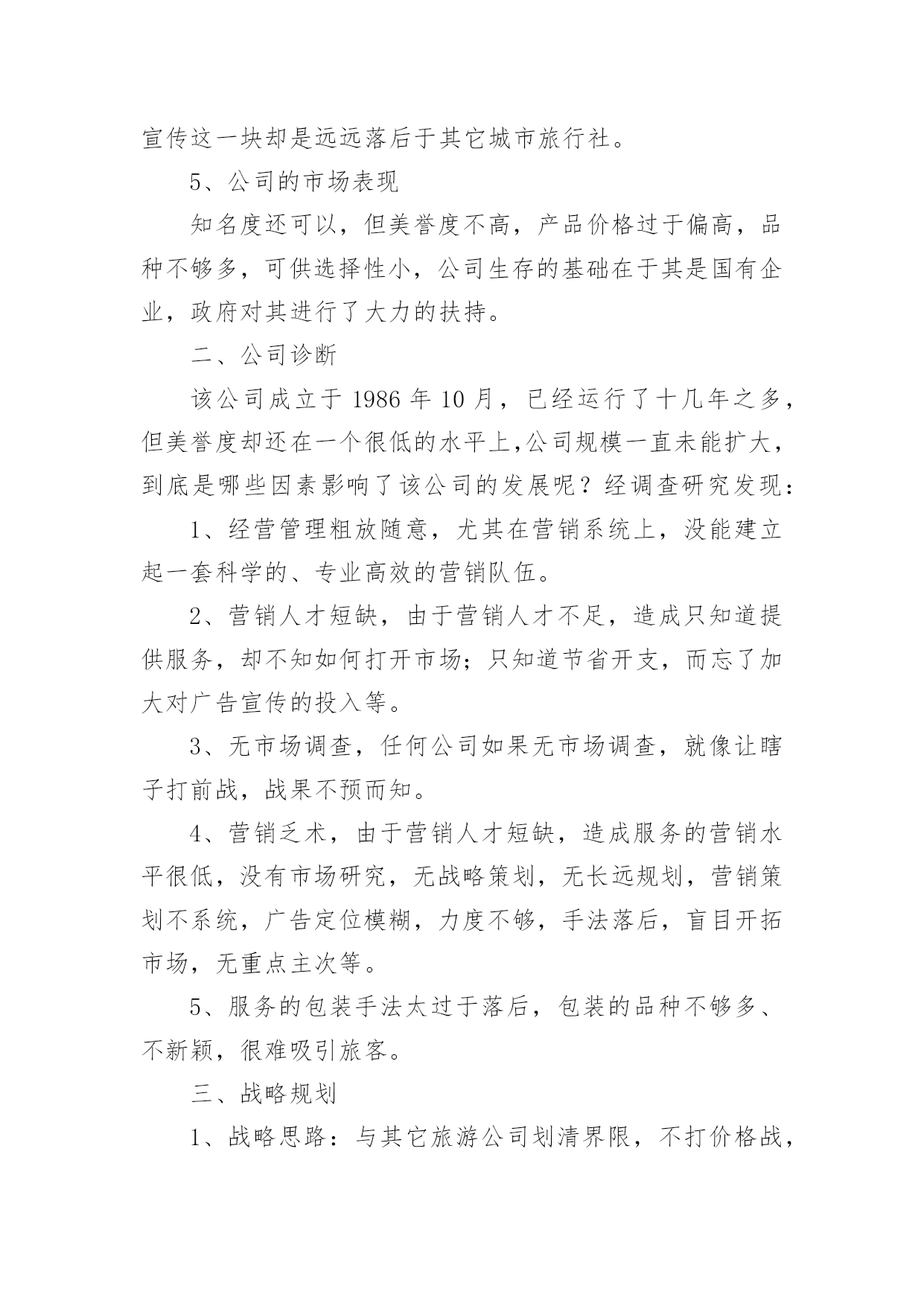 宣传这一块却是远远落后于其它城市旅行社。

5、公司的市场表现

知名度还可以，但美誉度不高，产品价格过于偏高，品种不够多，可供选择性小，公司生存的基础在于其是国有企业，政府对其进行了大力的扶持。

二、公司诊断

该公司成立于 1986 年 10 月，已经运行了十几年之多，但美誉度却还在一个很低的水平上,公司规模一直未能扩大，到底是哪些因素影响了该公司的发展呢？经调查研究发现：

1、经营管理粗放随意，尤其在营销系统上，没能建立起一套科学的、专业高效的营销队伍。

2、营销人才短缺，由于营销人才不足，造成只知道提供服务，却不知如何打开市场；只知道节省开支，而忘了加大对广告宣传的投入等。

3、无市场调查，任何公司如果无市场调查，就像让瞎子打前战，战果不预而知。

4、营销乏术，由于营销人才短缺，造成服务的营销水平很低，没有市场研究，无战略策划，无长远规划，营销策划不系统，广告定位模糊，力度不够，手法落后，盲目开拓市场，无重点主次等。

5、服务的包装手法太过于落后，包装的品种不够多、不新颖，很难吸引旅客。

三、战略规划

1、战略思路：与其它旅游公司划清界限，不打价格战，